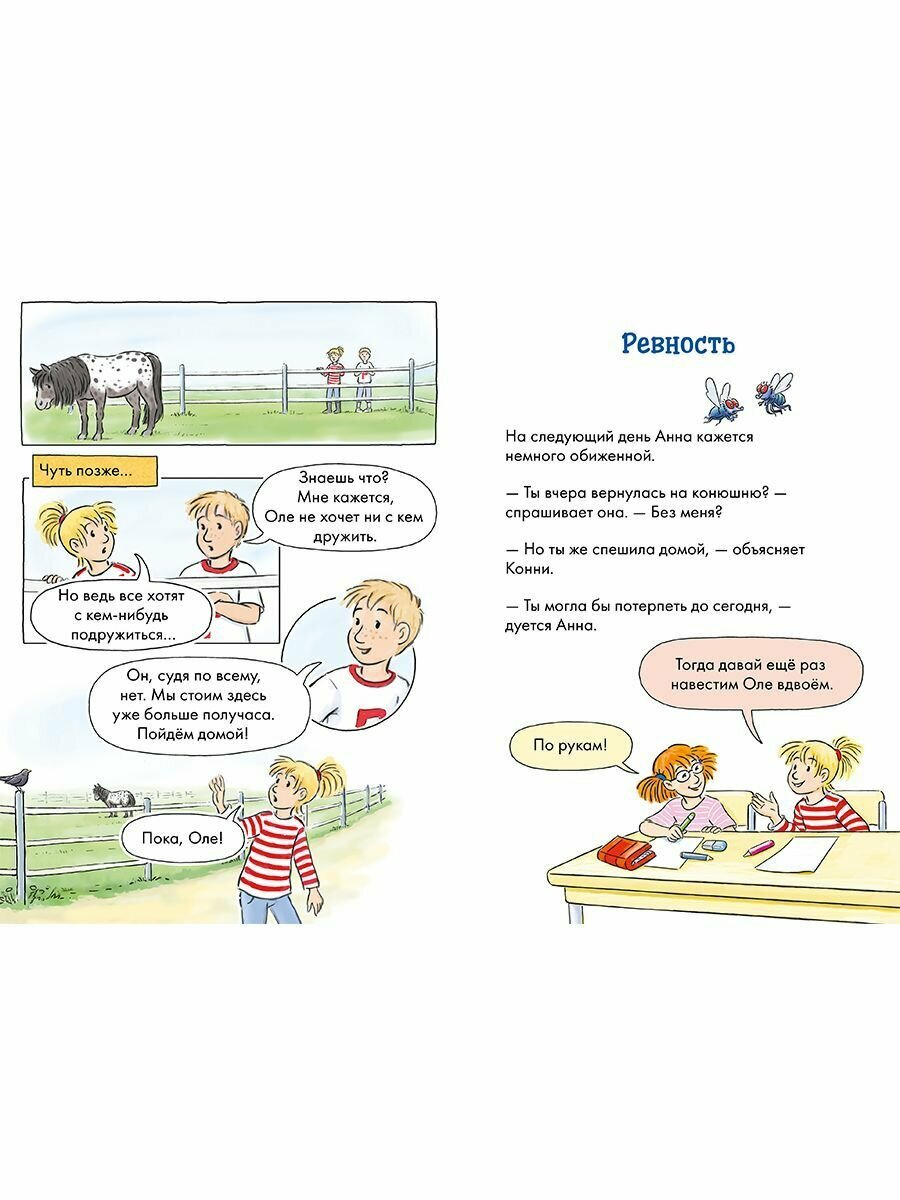 Чуть позже...

Знаешь что? Мне кажется, Оле не хочет ни с кем дружить.

Но ведь все хотят с кем-нибудь подружиться...

Он, судя по всему, нет. Мы стоим здесь уже больше получаса. Пойдём домой!

Пока, Оле!

Ревность

На следующий день Анна кажется немного обиженной.

— Ты вчера вернулась на конюшню? — спрашивает она. — Без меня?

— Но ты же спешила домой, — объясняет Конни.

— Ты могла бы потерпеть до сегодня, — дуется Анна.

Тогда давай ещё раз навестим Оле вдвоём.

По рукам!